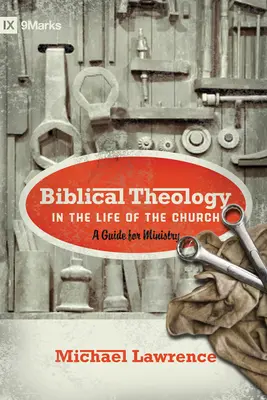 IX 9Marks

Biblical Theology
IN THE LIFE OF THE CHURCH
A Guide for Ministry

Michael Lawrence